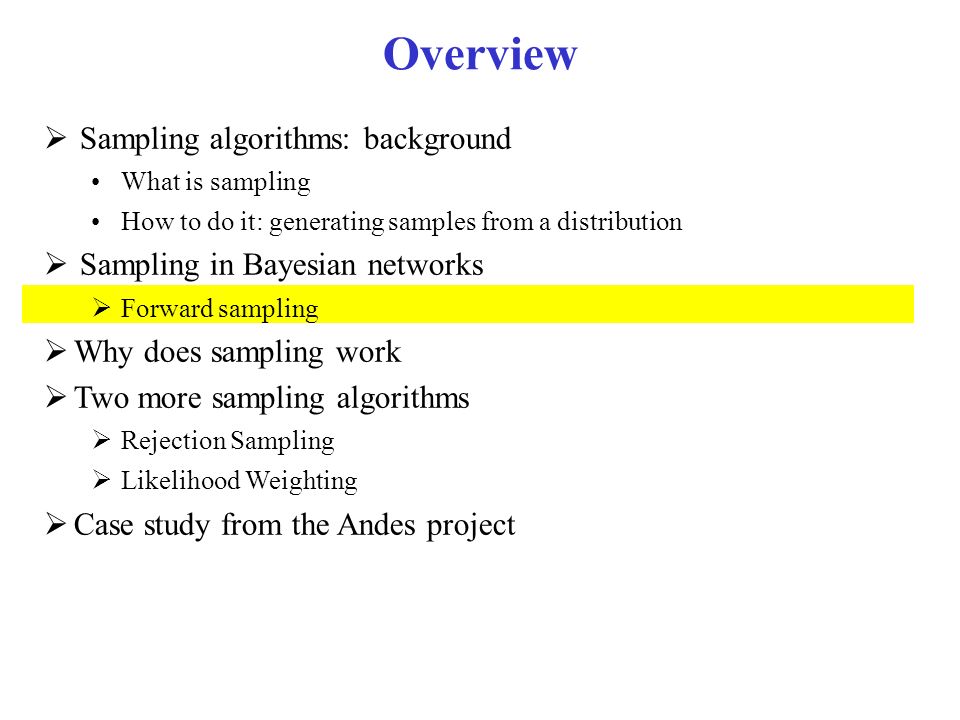 Overview

➢ Sampling algorithms: background

• What is sampling

• How to do it: generating samples from a distribution

➢ Sampling in Bayesian networks

➢ Forward sampling

➢ Why does sampling work

➢ Two more sampling algorithms

➢ Rejection Sampling

➢ Likelihood Weighting

➢ Case study from the Andes project